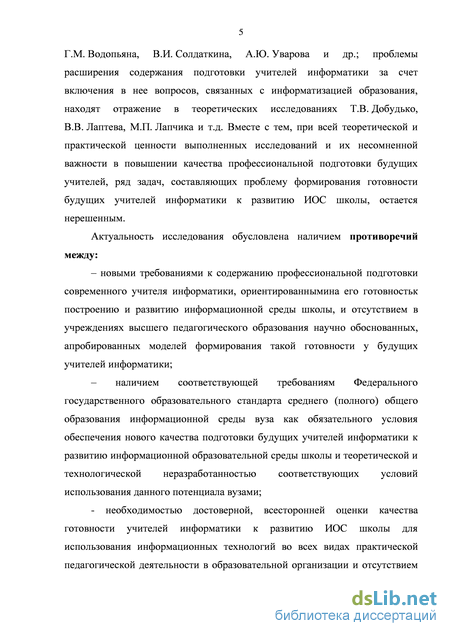 5

Г.М. Водопьяна, В.И. Солдаткина, А.Ю. Уварова и др.; проблемы расширения содержания подготовки учителей информатики за счет включения в нее вопросов, связанных с информатизацией образования, находят отражение в теоретических исследованиях Т.В. Добудько, В.В. Лаптева, М.П. Лапчика и т.д. Вместе с тем, при всей теоретической и практической ценности выполненных исследований и их несомненной важности в повышении качества профессиональной подготовки будущих учителей, ряд задач, составляющих проблему формирования готовности будущих учителей информатики к развитию ИОС школы, остается нерешенным.

Актуальность исследования обусловлена наличием **противоречий между:**

– новыми требованиями к содержанию профессиональной подготовки современного учителя информатики, ориентированнымина его готовностьк построению и развитию информационной среды школы, и отсутствием в учреждениях высшего педагогического образования научно обоснованных, апробированных моделей формирования такой готовности у будущих учителей информатики;

– наличием соответствующей требованиям Федерального государственного образовательного стандарта среднего (полного) общего образования информационной среды вуза как обязательного условия обеспечения нового качества подготовки будущих учителей информатики к развитию информационной образовательной среды школы и теоретической и технологической неразработанностью соответствующих условий использования данного потенциала вузами;

- необходимостью достоверной, всесторонней оценки качества готовности учителей информатики к развитию ИОС школы для использования информационных технологий во всех видах практической педагогической деятельности в образовательной организации и отсутствием

dsLib.net
библиотека диссертаций